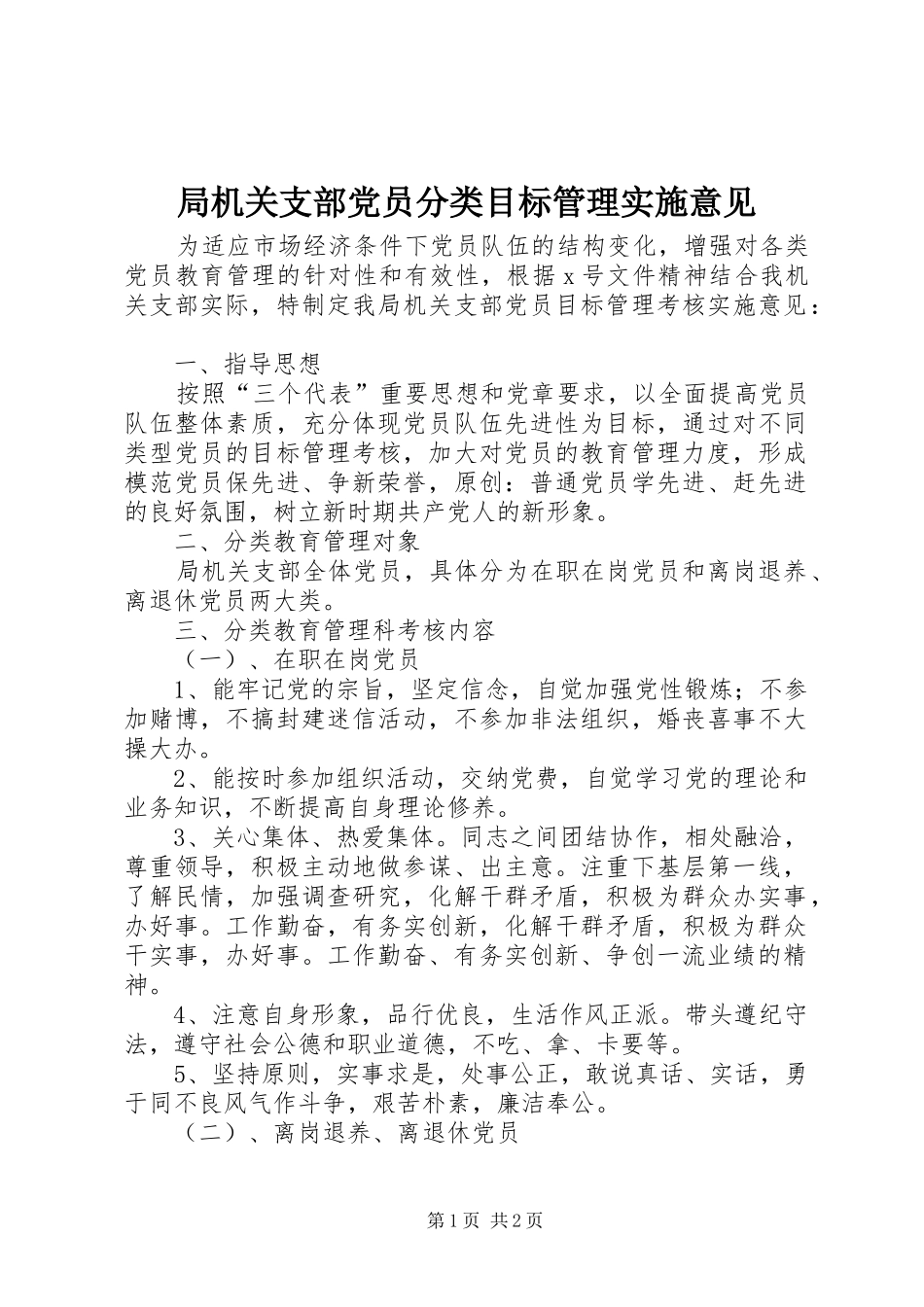 局机关支部党员分类目标管理实施意见

为适应市场经济条件下党员队伍的结构变化，增强对各类党员教育管理的针对性和有效性，根据 x 号文件精神结合我机关支部实际，特制定我局机关支部党员目标管理考核实施意见：

一、指导思想

按照“三个代表”重要思想和党章要求，以全面提高党员队伍整体素质，充分体现党员队伍先进性为目标，通过对不同类型党员的目标管理考核，加大对党员的教育管理力度，形成模范党员保先进、争新荣誉，原创：普通党员学先进、赶先进的良好氛围，树立新时期共产党人的新形象。

二、分类教育管理对象

局机关支部全体党员，具体分为在职在岗党员和离岗退养、离退休党员两大类。

三、分类教育管理科考核内容

（一）、在职在岗党员

1、能牢记党的宗旨，坚定信念，自觉加强党性锻炼；不参加赌博，不搞封建迷信活动，不参加非法组织，婚丧喜事不大操大办。

2、能按时参加组织活动，交纳党费，自觉学习党的理论和业务知识，不断提高自身理论修养。

3、关心集体、热爱集体。同志之间团结协作，相处融洽，尊重领导，积极主动地做参谋、出主意。注重下基层第一线，了解民情，加强调查研究，化解干群矛盾，积极为群众办实事，办好事。工作勤奋，有务实创新，化解干群矛盾，积极为群众干实事，办好事。工作勤奋、有务实创新、争创一流业绩的精神。

4、注意自身形象，品行优良，生活作风正派。带头遵纪守法，遵守社会公德和职业道德，不吃、拿、卡要等。

5、坚持原则，实事求是，处事公正，敢说真话、实话，勇于同不良风气作斗争，艰苦朴素，廉洁奉公。

（二）、离岗退养、离退休党员

第 1 页 共 2 页